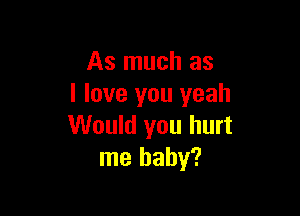 As much as
I love you yeah
Would you hurt
me baby?